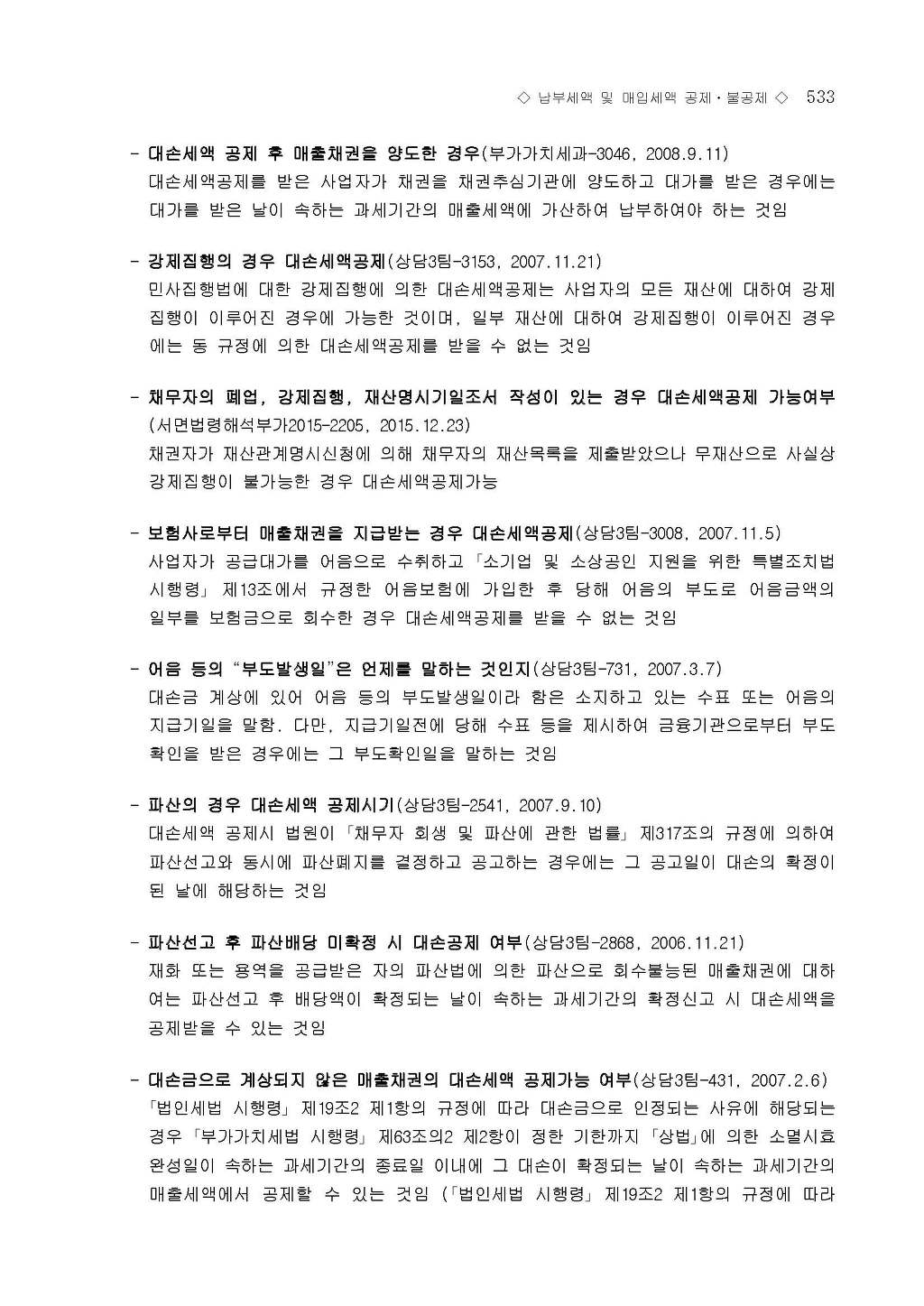 ◇ 납부세액 및 매입세액 공제·불공제 ◇ 533

- 대손세액 공제 후 매출채권을 양도한 경우(부가가치세과-3046, 2008.9.11)
대손세액공제를 받은 사업자가 채권을 채권추심기관에 양도하고 대가를 받은 경우에는 대가를 받은 날이 속하는 과세기간의 매출세액에 가산하여 납부하여야 하는 것임

- 강제집행의 경우 대손세액공제(상담3팀-3153, 2007.11.21)
민사집행법에 대한 강제집행에 의한 대손세액공제는 사업자의 모든 재산에 대하여 강제집행이 이루어진 경우에 가능한 것이며, 일부 재산에 대하여 강제집행이 이루어진 경우에는 동 규정에 의한 대손세액공제를 받을 수 없는 것임

- 채무자의 폐업, 강제집행, 재산명시기일조서 작성이 있는 경우 대손세액공제 가능여부 (서면법령해석부가2015-2205, 2015.12.23)
채권자가 재산관계명시신청에 의해 채무자의 재산목록을 제출받았으나 무재산으로 사실상 강제집행이 불가능한 경우 대손세액공제가능

- 보험사로부터 매출채권을 지급받는 경우 대손세액공제(상담3팀-3008, 2007.11.5)
사업자가 공급대가를 어음으로 수취하고 「소기업 및 소상공인 지원을 위한 특별조치법 시행령」 제13조에서 규정한 어음보험에 가입한 후 당해 어음의 부도로 어음금액의 일부를 보험금으로 회수한 경우 대손세액공제를 받을 수 없는 것임

- 어음 등의 "부도발생일"은 언제를 말하는 것인지(상담3팀-731, 2007.3.7)
대손금 계상에 있어 어음 등의 부도발생일이라 함은 소지하고 있는 수표 또는 어음의 지급기일을 말함. 다만, 지급기일전에 당해 수표 등을 제시하여 금융기관으로부터 부도확인을 받은 경우에는 그 부도확인일을 말하는 것임

- 파산의 경우 대손세액 공제시기(상담3팀-2541, 2007.9.10)
대손세액 공제시 법원이 「채무자 회생 및 파산에 관한 법률」 제317조의 규정에 의하여 파산선고와 동시에 파산폐지를 결정하고 공고하는 경우에는 그 공고일이 대손의 확정이 된 날에 해당하는 것임

- 파산선고 후 파산배당 미확정 시 대손공제 여부(상담3팀-2868, 2006.11.21)
재화 또는 용역을 공급받은 자의 파산법에 의한 파산으로 회수불능된 매출채권에 대하여는 파산선고 후 배당액이 확정되는 날이 속하는 과세기간의 확정신고 시 대손세액을 공제받을 수 있는 것임

- 대손금으로 계상되지 않은 매출채권의 대손세액 공제가능 여부(상담3팀-431, 2007.2.6)
「법인세법 시행령」 제19조2 제1항의 규정에 따라 대손금으로 인정되는 사유에 해당되는 경우 「부가가치세법 시행령」 제63조의2 제2항이 정한 기한까지 「상법」에 의한 소멸시효 완성일이 속하는 과세기간의 종료일 이내에 그 대손이 확정되는 날이 속하는 과세기간의 매출세액에서 공제할 수 있는 것임 (「법인세법 시행령」 제19조2 제1항의 규정에 따라